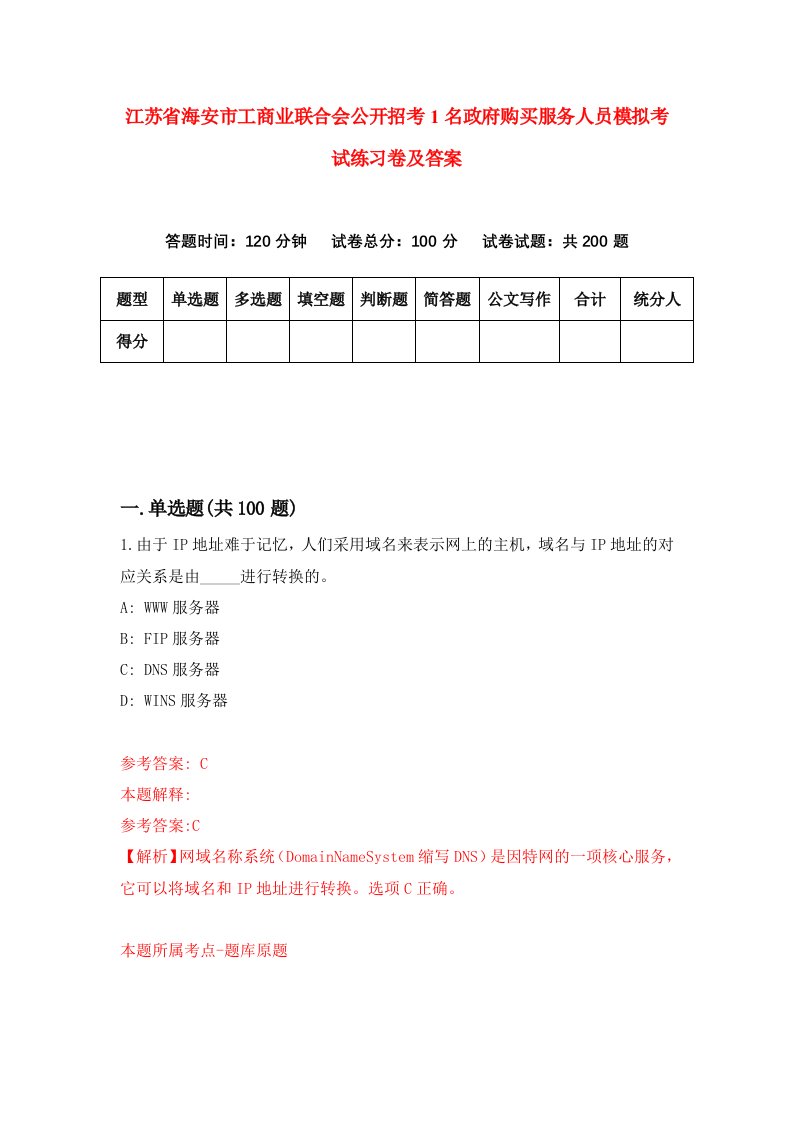 江苏省海安市工商业联合会公开招考1名政府购买服务人员模拟考试练习卷及答案

答题时间：120分钟　试卷总分：100分　试卷试题：共200题

| 题型 | 单选题 | 多选题 | 填空题 | 判断题 | 简答题 | 公文写作 | 合计 | 统分人 |
|---|---|---|---|---|---|---|---|---|
| 得分 | | | | | | | | |

一.单选题(共100题)

1.由于IP地址难于记忆，人们采用域名来表示网上的主机，域名与IP地址的对应关系是由_____进行转换的。

A: WWW服务器

B: FIP服务器

C: DNS服务器

D: WINS服务器

参考答案: C

本题解释:

参考答案:C

【解析】网域名称系统（DomainNameSystem缩写DNS）是因特网的一项核心服务，它可以将域名和IP地址进行转换。选项C正确。

本题所属考点-题库原题